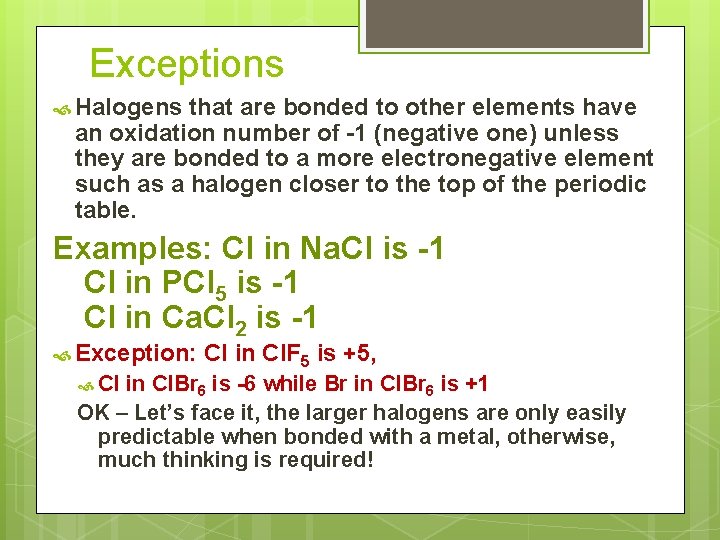 Exceptions

Halogens that are bonded to other elements have an oxidation number of -1 (negative one) unless they are bonded to a more electronegative element such as a halogen closer to the top of the periodic table.

Examples: Cl in NaCl is -1
Cl in $PCl_5$ is -1
Cl in $CaCl_2$ is -1

Exception: Cl in $ClF_5$ is +5,

Cl in $ClBr_6$ is -6 while Br in $ClBr_6$ is +1

OK – Let's face it, the larger halogens are only easily predictable when bonded with a metal, otherwise, much thinking is required!